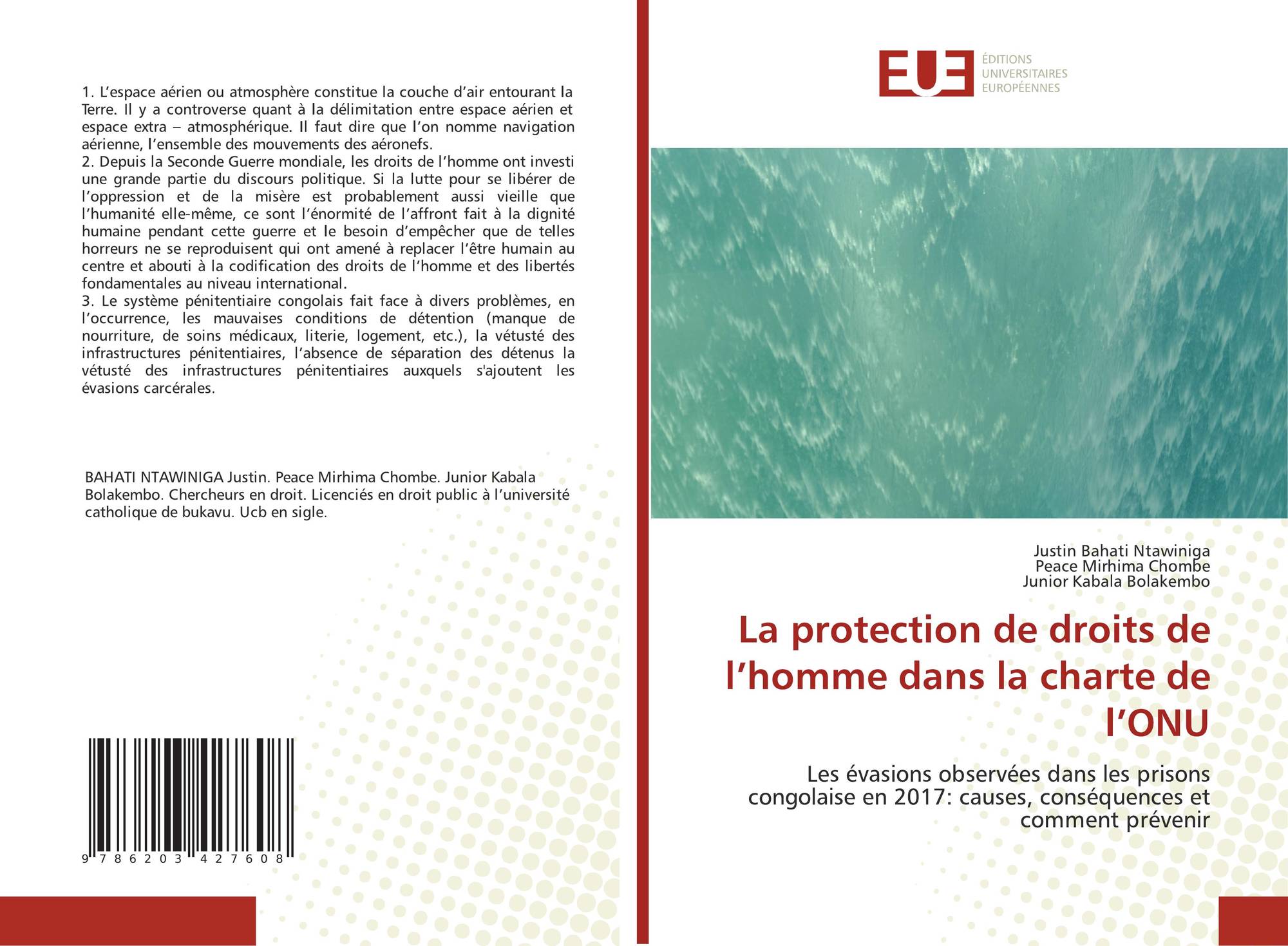 1. L’espace aérien ou atmosphère constitue la couche d’air entourant la Terre. Il y a controverse quant à la délimitation entre espace aérien et espace extra – atmosphérique. Il faut dire que l’on nomme navigation aérienne, l’ensemble des mouvements des aéronefs.
2. Depuis la Seconde Guerre mondiale, les droits de l’homme ont investi une grande partie du discours politique. Si la lutte pour se libérer de l’oppression et de la misère est probablement aussi vieille que l’humanité elle-même, ce sont l’énormité de l’affront fait à la dignité humaine pendant cette guerre et le besoin d’empêcher que de telles horreurs ne se reproduisent qui ont amené à replacer l’être humain au centre et abouti à la codification des droits de l’homme et des libertés fondamentales au niveau international.
3. Le système pénitentiaire congolais fait face à divers problèmes, en l’occurrence, les mauvaises conditions de détention (manque de nourriture, de soins médicaux, literie, logement, etc.), la vétusté des infrastructures pénitentiaires, l’absence de séparation des détenus la vétusté des infrastructures pénitentiaires auxquels s'ajoutent les évasions carcérales.

BAHATI NTAWINIGA Justin. Peace Mirhima Chombe. Junior Kabala Bolakembo. Chercheurs en droit. Licenciés en droit public à l’université catholique de bukavu. Ucb en sigle.

9 786203 427608

EUE
ÉDITIONS UNIVERSITAIRES EUROPÉENNES

Justin Bahati Ntawiniga
Peace Mirhima Chombe
Junior Kabala Bolakembo

La protection de droits de l’homme dans la charte de l’ONU

Les évasions observées dans les prisons congolaise en 2017: causes, conséquences et comment prévenir